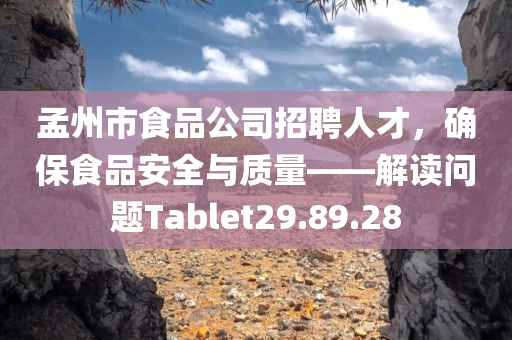 孟州市食品公司招聘人才，确保食品安全与质量——解读问题Tablet29.89.28